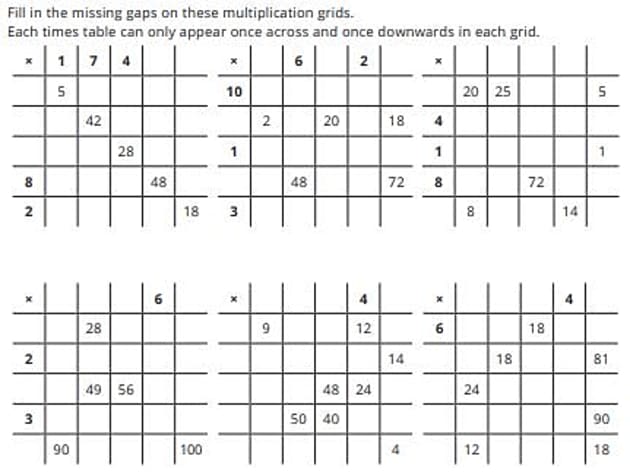 Fill in the missing gaps on these multiplication grids.
Each times table can only appear once across and once downwards in each grid.

| × | 1 | 7 | 4 | | |
|---|---|---|---|---|---|
| | 5 | | | | |
| | | 42 | | | |
| | | | 28 | | |
| 8 | | | | 48 | |
| 2 | | | | | 18 |

| × | | 6 | | 2 | |
|---|---|---|---|---|---|
| 10 | | | | | |
| | 2 | | 20 | | 18 |
| 1 | | | | | |
| | | 48 | | | 72 |
| 3 | | | | | |

| × | | | | | |
|---|---|---|---|---|---|
| | 20 | 25 | | | 5 |
| 4 | | | | | |
| 1 | | | | | 1 |
| 8 | | | 72 | | |
| | 8 | | | 14 | |

| × | | | | 6 | |
|---|---|---|---|---|---|
| | | 28 | | | |
| 2 | | | | | |
| | | 49 | 56 | | |
| 3 | | | | | |
| | 90 | | | | 100 |

| × | | | | 4 | |
|---|---|---|---|---|---|
| | 9 | | | 12 | |
| | | | | | 14 |
| | | | 48 | 24 | |
| | | 50 | 40 | | |
| | | | | | 4 |

| × | | | | 4 | |
|---|---|---|---|---|---|
| 6 | | | 18 | | |
| | | 18 | | | 81 |
| | 24 | | | | |
| | | | | | 90 |
| | 12 | | | | 18 |